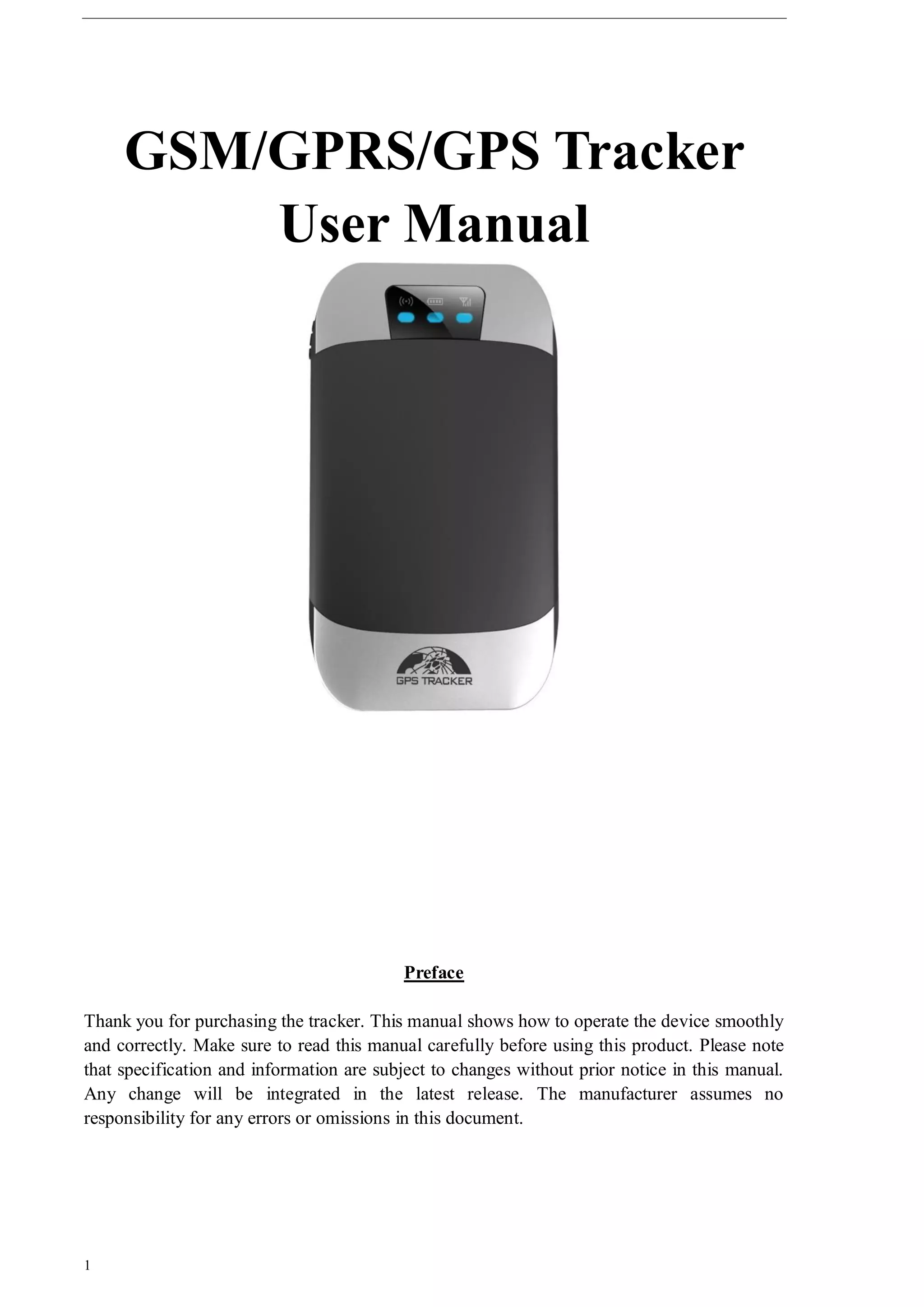 GSM/GPRS/GPS Tracker
User Manual

GPS TRACKER

Preface

Thank you for purchasing the tracker. This manual shows how to operate the device smoothly and correctly. Make sure to read this manual carefully before using this product. Please note that specification and information are subject to changes without prior notice in this manual. Any change will be integrated in the latest release. The manufacturer assumes no responsibility for any errors or omissions in this document.

1